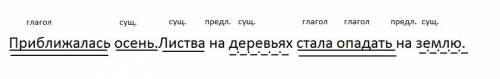 глагол сущ. сущ. предл. сущ. глагол глагол предл. сущ.

Приближалась осень.Листва на деревьях стала опадать на землю.